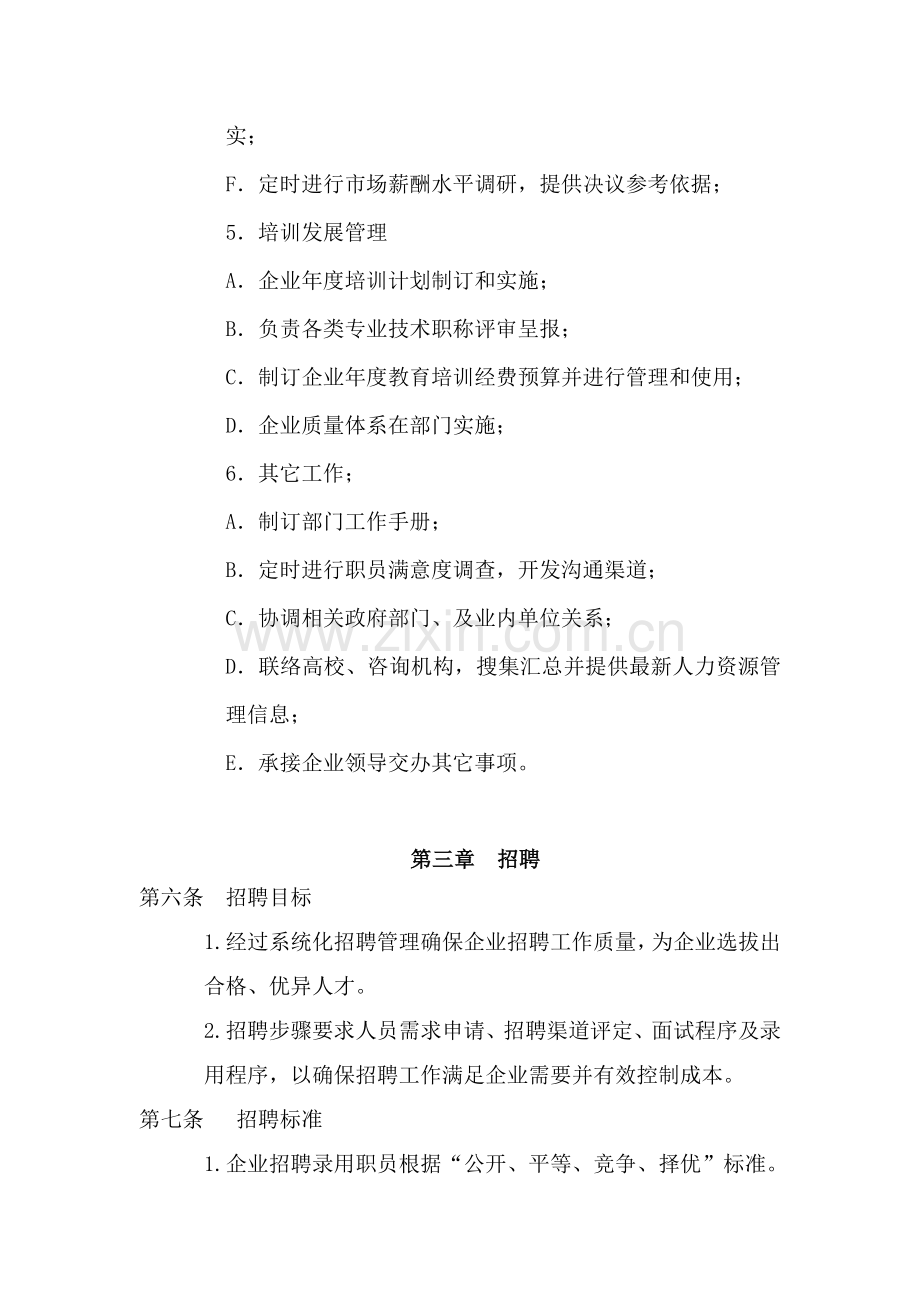 实；

F.定时进行市场薪酬水平调研，提供决议参考依据；

5.培训发展管理

A.企业年度培训计划制订和实施；

B.负责各类专业技术职称评审呈报；

C.制订企业年度教育培训经费预算并进行管理和使用；

D.企业质量体系在部门实施；

6.其它工作；

A.制订部门工作手册；

B.定时进行职员满意度调查，开发沟通渠道；

C.协调相关政府部门、及业内单位关系；

D.联络高校、咨询机构，搜集汇总并提供最新人力资源管理信息；

E.承接企业领导交办其它事项。

第三章 招聘

第六条 招聘目标

1.经过系统化招聘管理确保企业招聘工作质量，为企业选拔出合格、优异人才。

2.招聘步骤要求人员需求申请、招聘渠道评定、面试程序及录用程序，以确保招聘工作满足企业需要并有效控制成本。

第七条 招聘标准

1.企业招聘录用职员根据“公开、平等、竞争、择优”标准。

www.zixin.com.cn